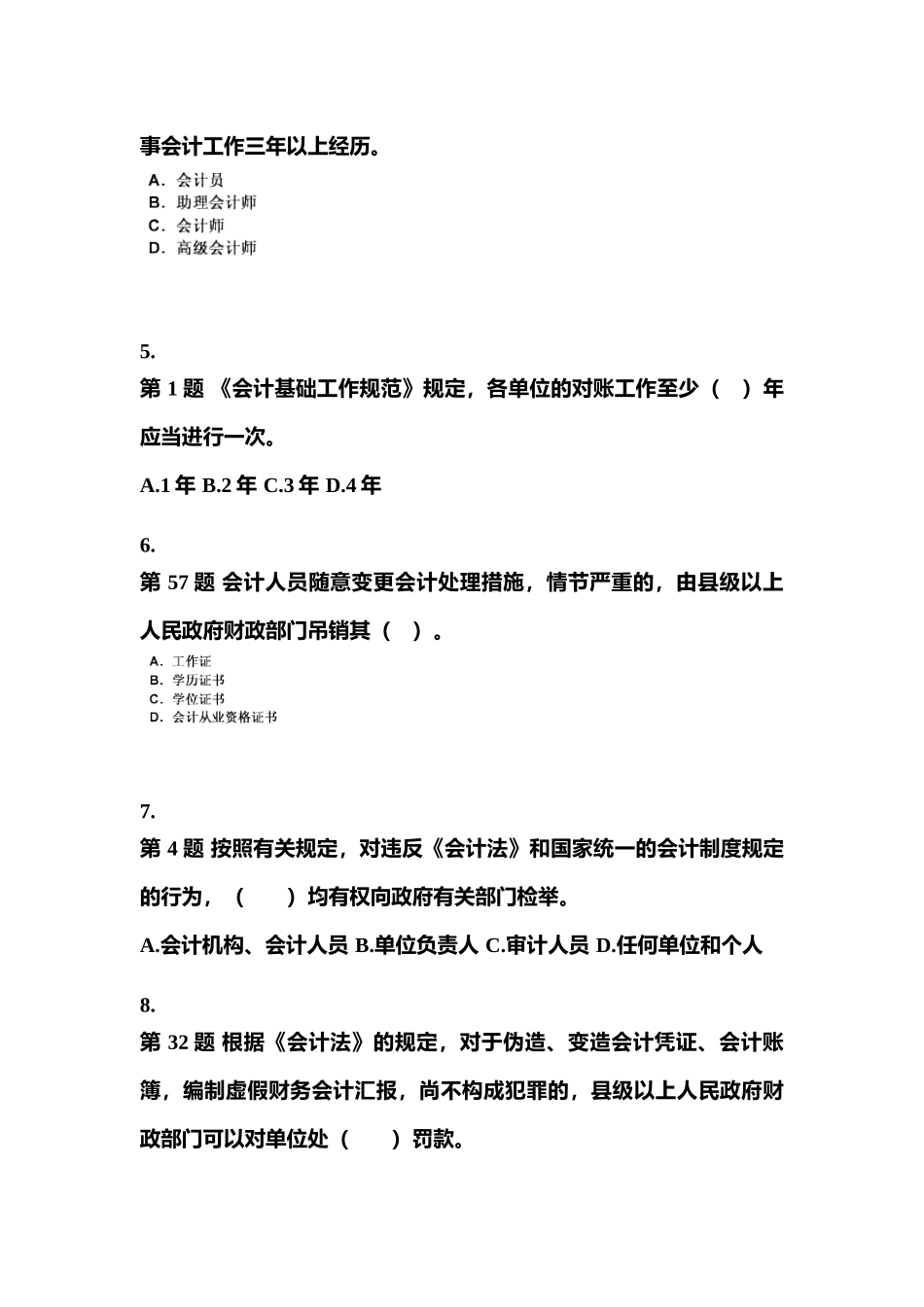 事会计工作三年以上经历。

A. 会计员
B. 助理会计师
C. 会计师
D. 高级会计师

5.

第 1 题 《会计基础工作规范》规定，各单位的对账工作至少（ ）年应当进行一次。

A.1 年 B.2 年 C.3 年 D.4 年

6.

第 57 题 会计人员随意变更会计处理措施，情节严重的，由县级以上人民政府财政部门吊销其（ ）。

A. 工作证
B. 学历证书
C. 学位证书
D. 会计从业资格证书

7.

第 4 题 按照有关规定，对违反《会计法》和国家统一的会计制度规定的行为，（ ）均有权向政府有关部门检举。

A.会计机构、会计人员 B.单位负责人 C.审计人员 D.任何单位和个人

8.

第 32 题 根据《会计法》的规定，对于伪造、变造会计凭证、会计账簿，编制虚假财务会计汇报，尚不构成犯罪的，县级以上人民政府财政部门可以对单位处（ ）罚款。